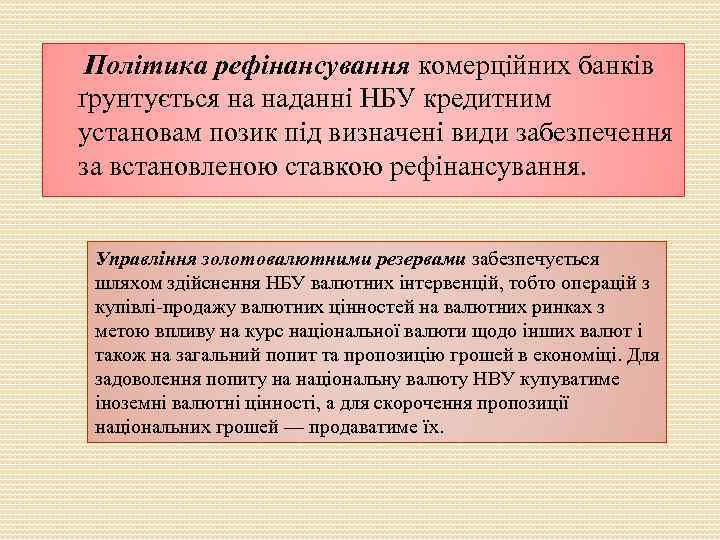 Політика рефінансування комерційних банків ґрунтується на наданні НБУ кредитним установам позик під визначені види забезпечення за встановленою ставкою рефінансування.

Управління золотовалютними резервами забезпечується шляхом здійснення НБУ валютних інтервенцій, тобто операцій з купівлі-продажу валютних цінностей на валютних ринках з метою впливу на курс національної валюти щодо інших валют і також на загальний попит та пропозицію грошей в економіці. Для задоволення попиту на національну валюту НВУ купуватиме іноземні валютні цінності, а для скорочення пропозиції національних грошей — продаватиме їх.